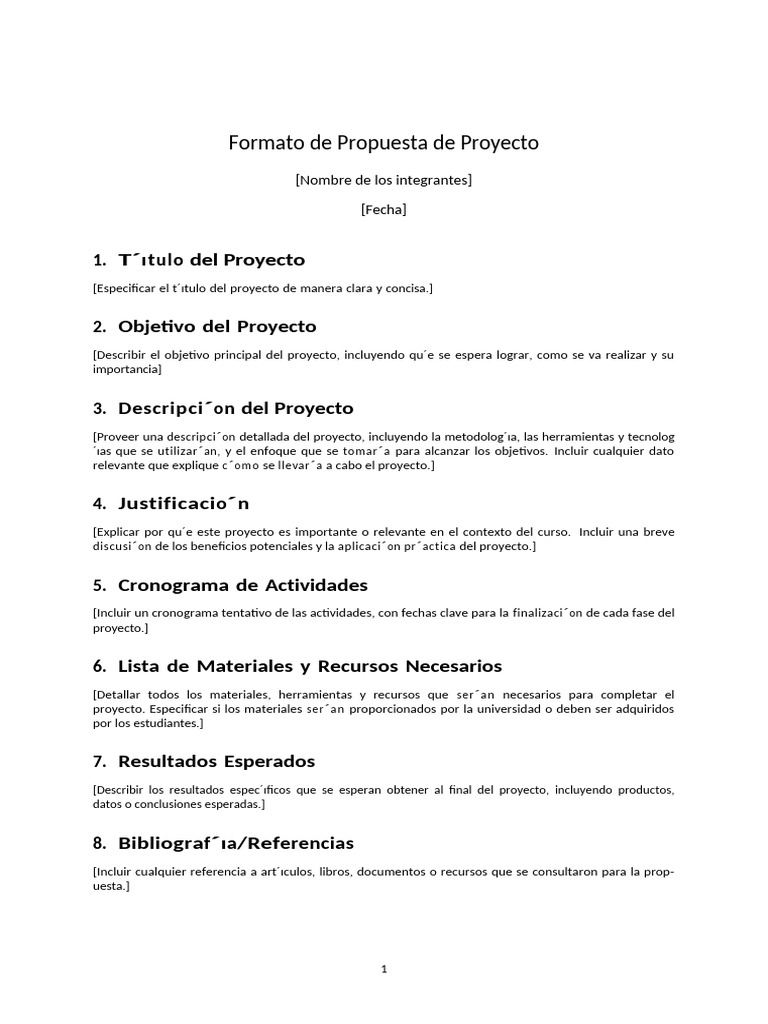 Formato de Propuesta de Proyecto

[Nombre de los integrantes]

[Fecha]

1. T´ıtulo del Proyecto

[Especificar el t´ıtulo del proyecto de manera clara y concisa.]

2. Objetivo del Proyecto

[Describir el objetivo principal del proyecto, incluyendo qu´e se espera lograr, como se va realizar y su importancia]

3. Descripci´on del Proyecto

[Proveer una descripci´on detallada del proyecto, incluyendo la metodolog´ıa, las herramientas y tecnolog´ıas que se utilizar´an, y el enfoque que se tomar´a para alcanzar los objetivos. Incluir cualquier dato relevante que explique c´omo se llevar´a a cabo el proyecto.]

4. Justificacio´n

[Explicar por qu´e este proyecto es importante o relevante en el contexto del curso. Incluir una breve discusi´on de los beneficios potenciales y la aplicaci´on pr´actica del proyecto.]

5. Cronograma de Actividades

[Incluir un cronograma tentativo de las actividades, con fechas clave para la finalizaci´on de cada fase del proyecto.]

6. Lista de Materiales y Recursos Necesarios

[Detallar todos los materiales, herramientas y recursos que ser´an necesarios para completar el proyecto. Especificar si los materiales ser´an proporcionados por la universidad o deben ser adquiridos por los estudiantes.]

7. Resultados Esperados

[Describir los resultados espec´ıficos que se esperan obtener al final del proyecto, incluyendo productos, datos o conclusiones esperadas.]

8. Bibliograf´ıa/Referencias

[Incluir cualquier referencia a art´ıculos, libros, documentos o recursos que se consultaron para la propuesta.]

1